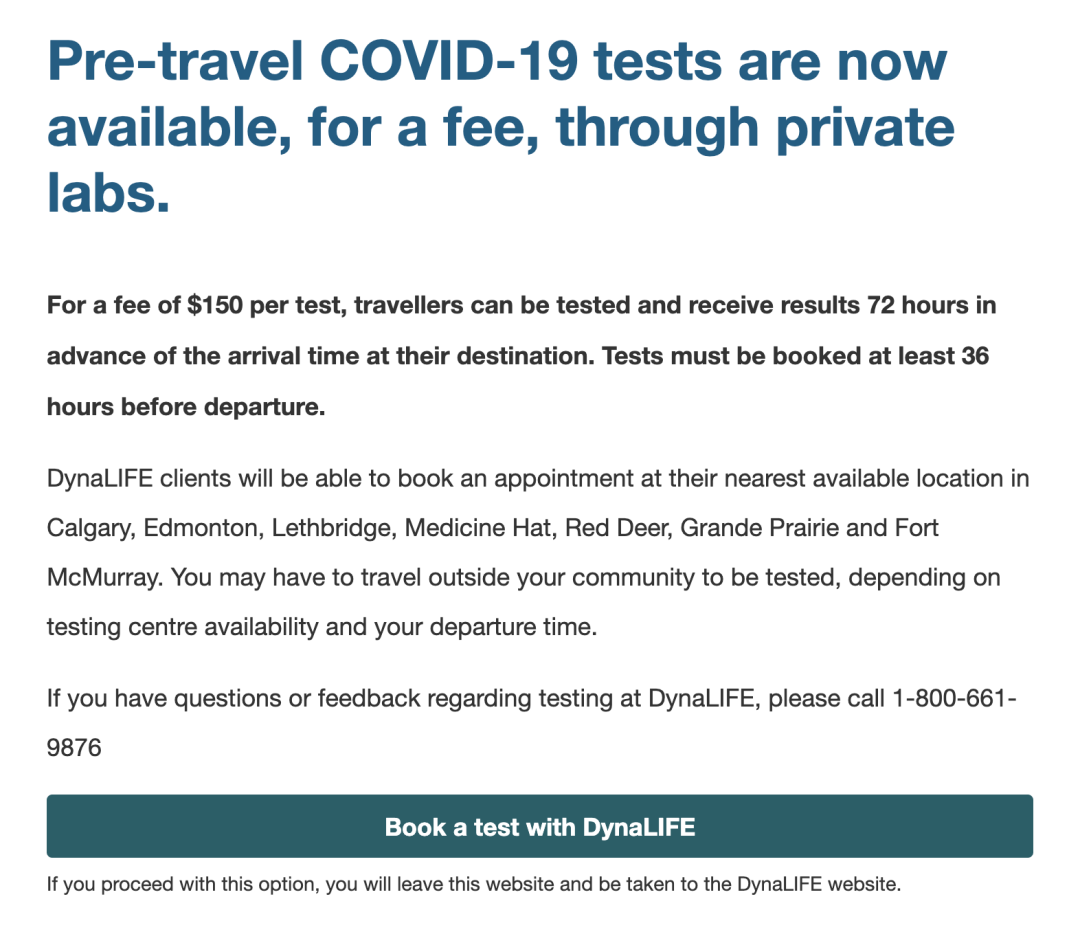 Pre-travel COVID-19 tests are now available, for a fee, through private labs.

For a fee of \$150 per test, travellers can be tested and receive results 72 hours in advance of the arrival time at their destination. Tests must be booked at least 36 hours before departure.

DynaLIFE clients will be able to book an appointment at their nearest available location in Calgary, Edmonton, Lethbridge, Medicine Hat, Red Deer, Grande Prairie and Fort McMurray. You may have to travel outside your community to be tested, depending on testing centre availability and your departure time.

If you have questions or feedback regarding testing at DynaLIFE, please call 1-800-661-9876

Book a test with DynaLIFE

If you proceed with this option, you will leave this website and be taken to the DynaLIFE website.